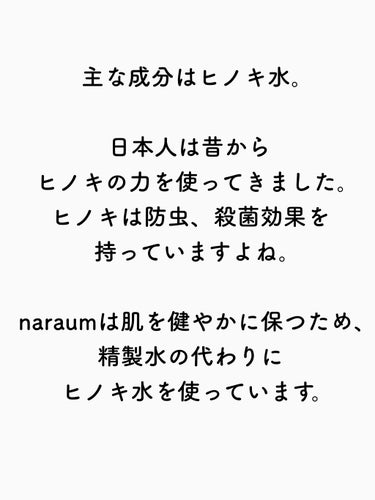 主な成分はヒノキ水。

日本人は昔から
ヒノキの力を使ってきました。
ヒノキは防虫、殺菌効果を
持っていますよね。

naraumは肌を健やかに保つため、
精製水の代わりに
ヒノキ水を使っています。